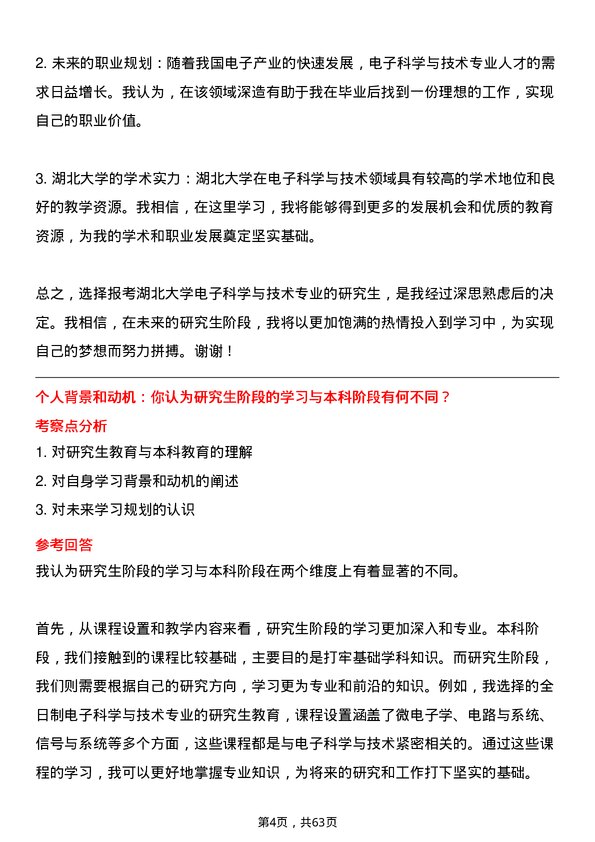 2. 未来的职业规划：随着我国电子产业的快速发展，电子科学与技术专业人才的需求日益增长。我认为，在该领域深造有助于我在毕业后找到一份理想的工作，实现自己的职业价值。

3. 湖北大学的学术实力：湖北大学在电子科学与技术领域具有较高的学术地位和良好的教学资源。我相信，在这里学习，我将能够得到更多的发展机会和优质的教育资源，为我的学术和职业发展奠定坚实基础。

总之，选择报考湖北大学电子科学与技术专业的研究生，是我经过深思熟虑后的决定。我相信，在未来的研究生阶段，我将以更加饱满的热情投入到学习中，为实现自己的梦想而努力拼搏。谢谢！

个人背景和动机：你认为研究生阶段的学习与本科阶段有何不同？

考察点分析

1. 对研究生教育与本科教育的理解

2. 对自身学习背景和动机的阐述

3. 对未来学习规划的认识

参考回答

我认为研究生阶段的学习与本科阶段在两个维度上有着显著的不同。

首先，从课程设置和教学内容来看，研究生阶段的学习更加深入和专业。本科阶段，我们接触到的课程比较基础，主要目的是打牢基础学科知识。而研究生阶段，我们则需要根据自己的研究方向，学习更为专业和前沿的知识。例如，我选择的全日制电子科学与技术专业的研究生教育，课程设置涵盖了微电子学、电路与系统、信号与系统等多个方面，这些课程都是与电子科学与技术紧密相关的。通过这些课程的学习，我可以更好地掌握专业知识，为将来的研究和工作打下坚实的基础。

第4页，共63页